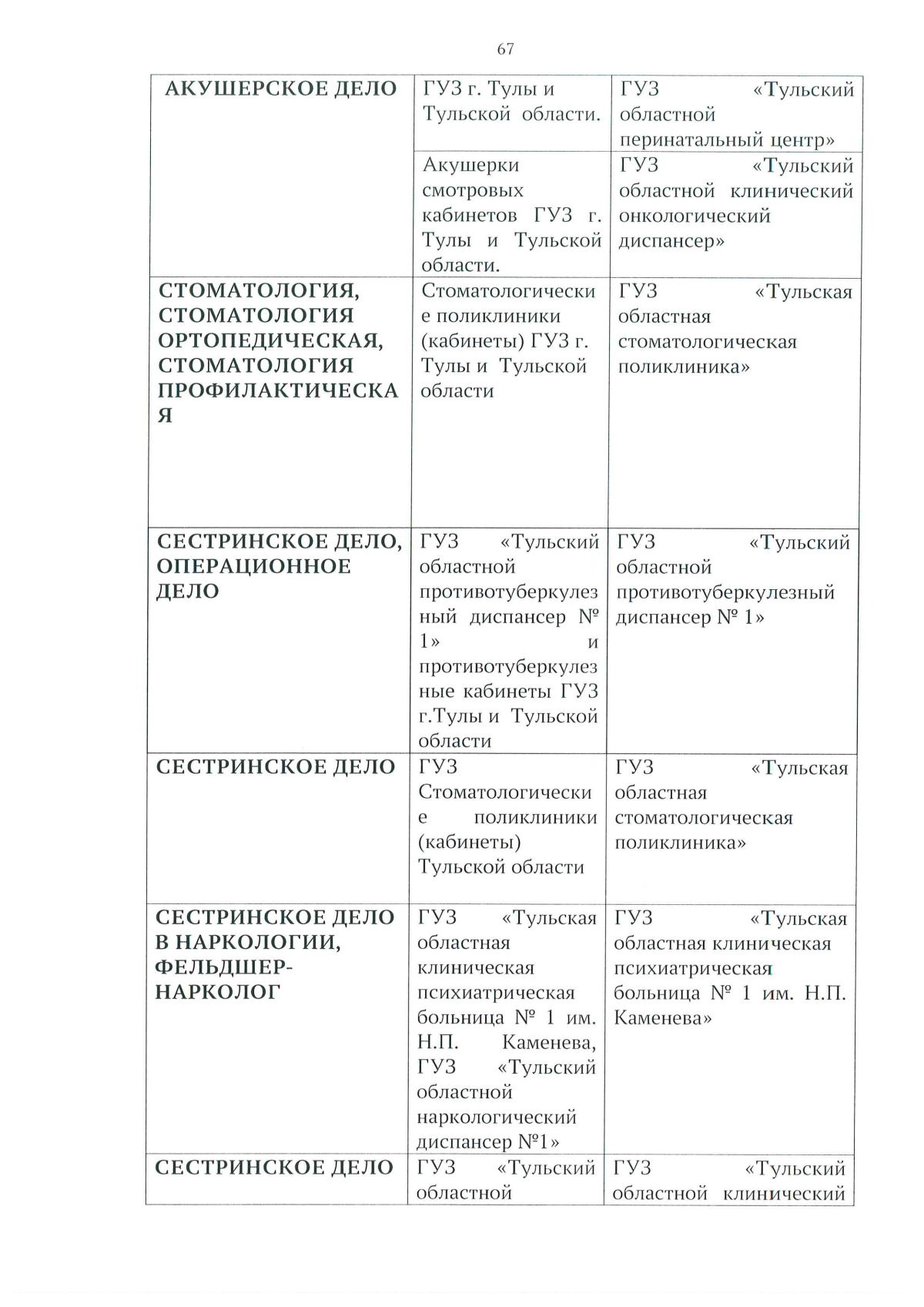 67

| | | |
|---|---|---|
| **АКУШЕРСКОЕ ДЕЛО** | ГУЗ г. Тулы и Тульской области. | ГУЗ «Тульский областной перинатальный центр» |
| | Акушерки смотровых кабинетов ГУЗ г. Тулы и Тульской области. | ГУЗ «Тульский областной клинический онкологический диспансер» |
| **СТОМАТОЛОГИЯ, СТОМАТОЛОГИЯ ОРТОПЕДИЧЕСКАЯ, СТОМАТОЛОГИЯ ПРОФИЛАКТИЧЕСКАЯ** | Стоматологические поликлиники (кабинеты) ГУЗ г. Тулы и Тульской области | ГУЗ «Тульская областная стоматологическая поликлиника» |
| **СЕСТРИНСКОЕ ДЕЛО, ОПЕРАЦИОННОЕ ДЕЛО** | ГУЗ «Тульский областной противотуберкулезный диспансер № 1» и противотуберкулезные кабинеты ГУЗ г.Тулы и Тульской области | ГУЗ «Тульский областной противотуберкулезный диспансер № 1» |
| **СЕСТРИНСКОЕ ДЕЛО** | ГУЗ Стоматологические поликлиники (кабинеты) Тульской области | ГУЗ «Тульская областная стоматологическая поликлиника» |
| **СЕСТРИНСКОЕ ДЕЛО В НАРКОЛОГИИ, ФЕЛЬДШЕР-НАРКОЛОГ** | ГУЗ «Тульская областная клиническая психиатрическая больница № 1 им. Н.П. Каменева, ГУЗ «Тульский областной наркологический диспансер №1» | ГУЗ «Тульская областная клиническая психиатрическая больница № 1 им. Н.П. Каменева» |
| **СЕСТРИНСКОЕ ДЕЛО** | ГУЗ «Тульский областной | ГУЗ «Тульский областной клинический |